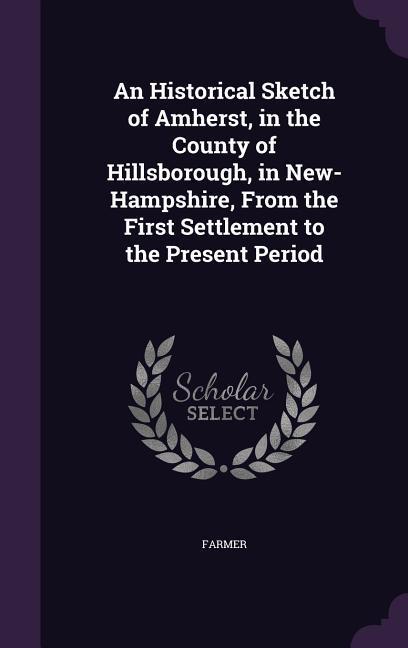 An Historical Sketch of Amherst, in the County of Hillsborough, in New-Hampshire, From the First Settlement to the Present Period

Scholar SELECT

FARMER